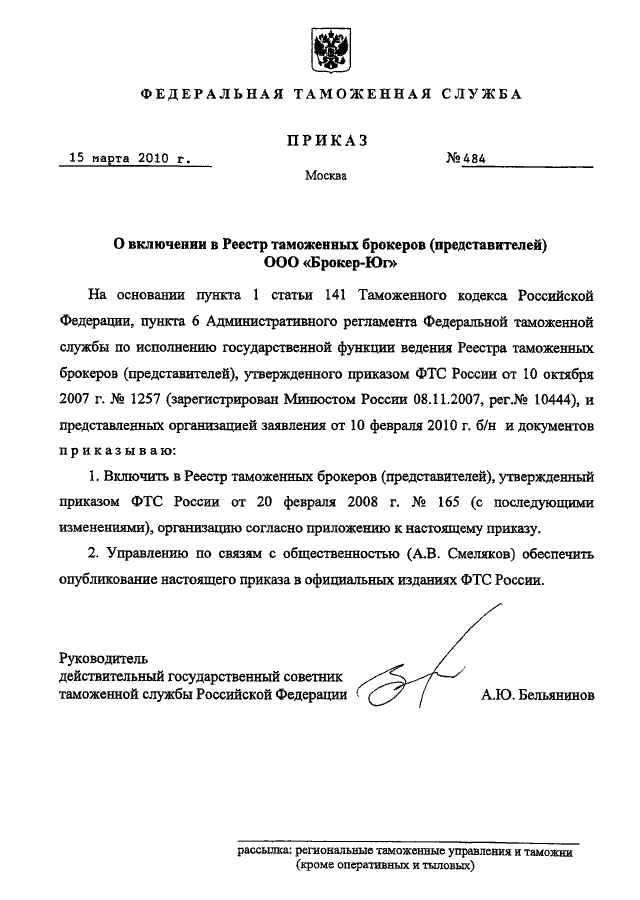 ФЕДЕРАЛЬНАЯ ТАМОЖЕННАЯ СЛУЖБА

ПРИКАЗ

15 марта 2010 г.

№ 484

Москва

О включении в Реестр таможенных брокеров (представителей) ООО «Брокер-Юг»

На основании пункта 1 статьи 141 Таможенного кодекса Российской Федерации, пункта 6 Административного регламента Федеральной таможенной службы по исполнению государственной функции ведения Реестра таможенных брокеров (представителей), утвержденного приказом ФТС России от 10 октября 2007 г. № 1257 (зарегистрирован Минюстом России 08.11.2007, рег.№ 10444), и представленных организацией заявления от 10 февраля 2010 г. б/н и документов приказываю:

1. Включить в Реестр таможенных брокеров (представителей), утвержденный приказом ФТС России от 20 февраля 2008 г. № 165 (с последующими изменениями), организацию согласно приложению к настоящему приказу.

2. Управлению по связям с общественностью (А.В. Смеляков) обеспечить опубликование настоящего приказа в официальных изданиях ФТС России.

Руководитель
действительный государственный советник
таможенной службы Российской Федерации

А.Ю. Бельянинов

рассылка: региональные таможенные управления и таможни
(кроме оперативных и тыловых)